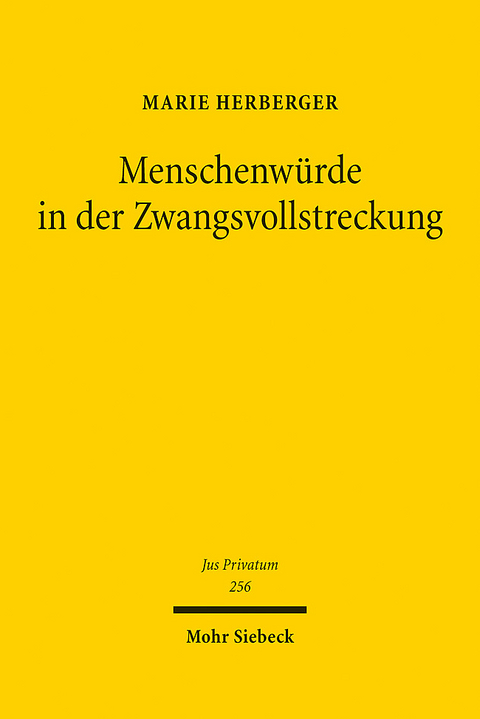 MARIE HERBERGER

Menschenwürde in der Zwangsvollstreckung

Jus Privatum
256

Mohr Siebeck